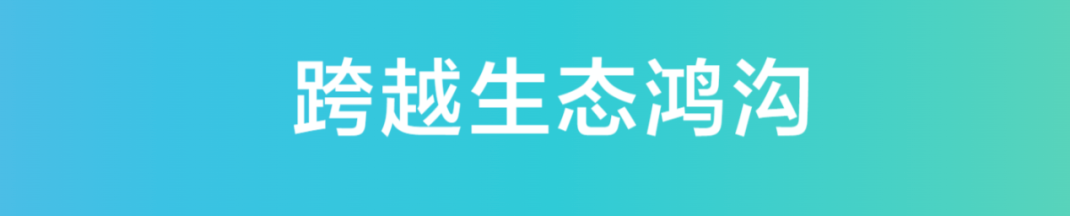 跨越生态鸿沟